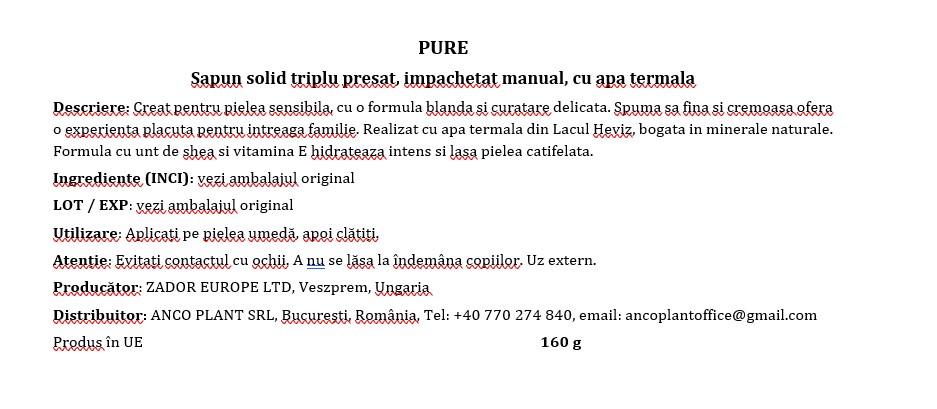 PURE

Sapun solid triplu presat, impachetat manual, cu apa termala

Descriere: Creat pentru pielea sensibila, cu o formula blanda si curatare delicata. Spuma sa fina si cremoasa ofera o experienta placuta pentru intreaga familie. Realizat cu apa termala din Lacul Heviz, bogata in minerale naturale. Formula cu unt de shea si vitamina E hidrateaza intens si lasa pielea catifelata.

Ingrediente (INCI): vezi ambalajul original

LOT / EXP: vezi ambalajul original

Utilizare: Aplicați pe pielea umedă, apoi clătiți.

Atenție: Evitați contactul cu ochii. A nu se lăsa la îndemâna copiilor. Uz extern.

Producător: ZADOR EUROPE LTD, Veszprem, Ungaria

Distribuitor: ANCO PLANT SRL, București, România, Tel: +40 770 274 840, email: ancoplantoffice@gmail.com

Produs în UE 160 g